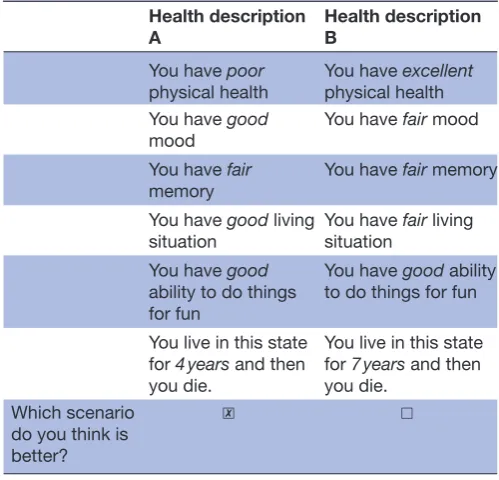 |  | Health description A | Health description B |
|---|---|---|
|  | You have poor physical health | You have excellent physical health |
|  | You have good mood | You have fair mood |
|  | You have fair memory | You have fair memory |
|  | You have good living situation | You have fair living situation |
|  | You have good ability to do things for fun | You have good ability to do things for fun |
|  | You live in this state for 4 years and then you die. | You live in this state for 7 years and then you die. |
| Which scenario do you think is better? | ☑ | ☐ |